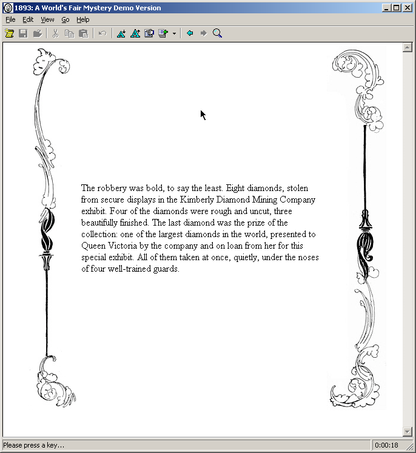 1893: A World's Fair Mystery Demo Version

File Edit View Go Help

The robbery was bold, to say the least. Eight diamonds, stolen from secure displays in the Kimberly Diamond Mining Company exhibit. Four of the diamonds were rough and uncut, three beautifully finished. The last diamond was the prize of the collection: one of the largest diamonds in the world, presented to Queen Victoria by the company and on loan from her for this special exhibit. All of them taken at once, quietly, under the noses of four well-trained guards.

Please press a key...

0:00:18